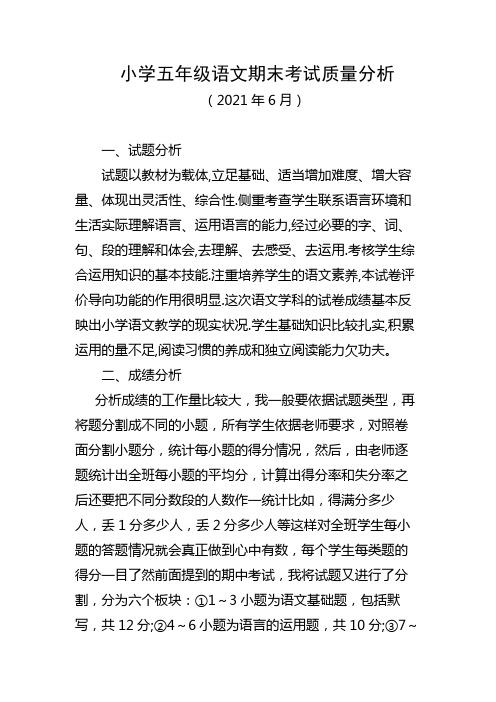 小学五年级语文期末考试质量分析

（2021年6月）

一、试题分析

试题以教材为载体,立足基础、适当增加难度、增大容量、体现出灵活性、综合性.侧重考查学生联系语言环境和生活实际理解语言、运用语言的能力,经过必要的字、词、句、段的理解和体会,去理解、去感受、去运用.考核学生综合运用知识的基本技能.注重培养学生的语文素养,本试卷评价导向功能的作用很明显.这次语文学科的试卷成绩基本反映出小学语文教学的现实状况.学生基础知识比较扎实,积累运用的量不足,阅读习惯的养成和独立阅读能力欠功夫。

二、成绩分析

分析成绩的工作量比较大，我一般要依据试题类型，再将题分割成不同的小题，所有学生依据老师要求，对照卷面分割小题分，统计每小题的得分情况，然后，由老师逐题统计出全班每小题的平均分，计算出得分率和失分率之后还要把不同分数段的人数作一统计比如，得满分多少人，丢1分多少人，丢2分多少人等这样对全班学生每小题的答题情况就会真正做到心中有数，每个学生每类题的得分一目了然前面提到的期中考试，我将试题又进行了分割，分为六个板块：①1～3小题为语文基础题，包括默写，共12分;②4～6小题为语言的运用题，共10分;③7～